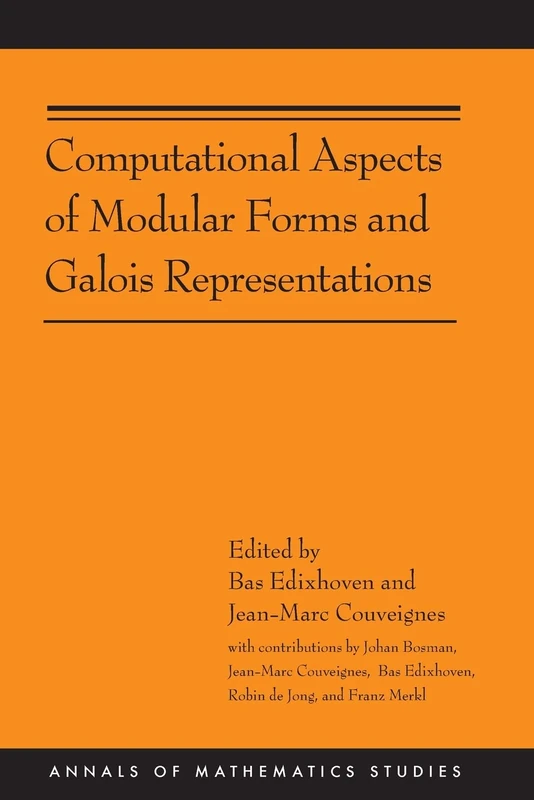 Computational Aspects of Modular Forms and Galois Representations

Edited by
Bas Edixhoven and
Jean-Marc Couveignes
with contributions by Johan Bosman, Jean-Marc Couveignes, Bas Edixhoven, Robin de Jong, and Franz Merkl

ANNALS OF MATHEMATICS STUDIES